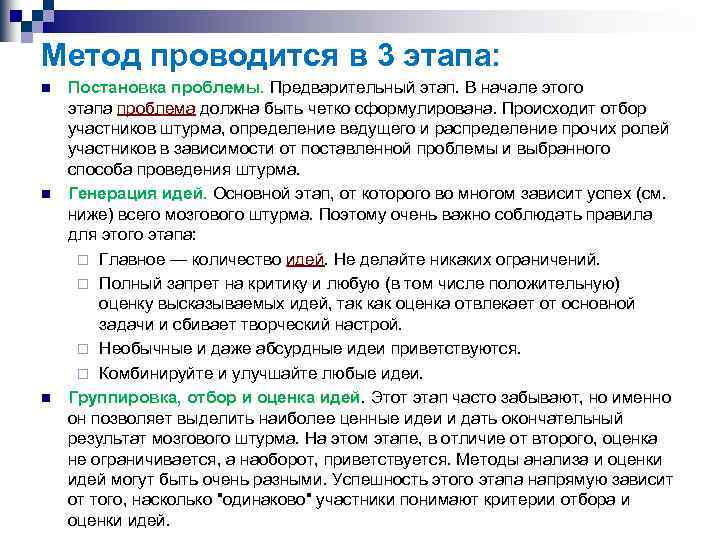 Метод проводится в 3 этапа:

Постановка проблемы. Предварительный этап. В начале этого этапа проблема должна быть четко сформулирована. Происходит отбор участников штурма, определение ведущего и распределение прочих ролей участников в зависимости от поставленной проблемы и выбранного способа проведения штурма.

Генерация идей. Основной этап, от которого во многом зависит успех (см. ниже) всего мозгового штурма. Поэтому очень важно соблюдать правила для этого этапа:

Главное — количество идей. Не делайте никаких ограничений.

Полный запрет на критику и любую (в том числе положительную) оценку высказываемых идей, так как оценка отвлекает от основной задачи и сбивает творческий настрой.

Необычные и даже абсурдные идеи приветствуются.

Комбинируйте и улучшайте любые идеи.

Группировка, отбор и оценка идей. Этот этап часто забывают, но именно он позволяет выделить наиболее ценные идеи и дать окончательный результат мозгового штурма. На этом этапе, в отличие от второго, оценка не ограничивается, а наоборот, приветствуется. Методы анализа и оценки идей могут быть очень разными. Успешность этого этапа напрямую зависит от того, насколько "одинаково" участники понимают критерии отбора и оценки идей.